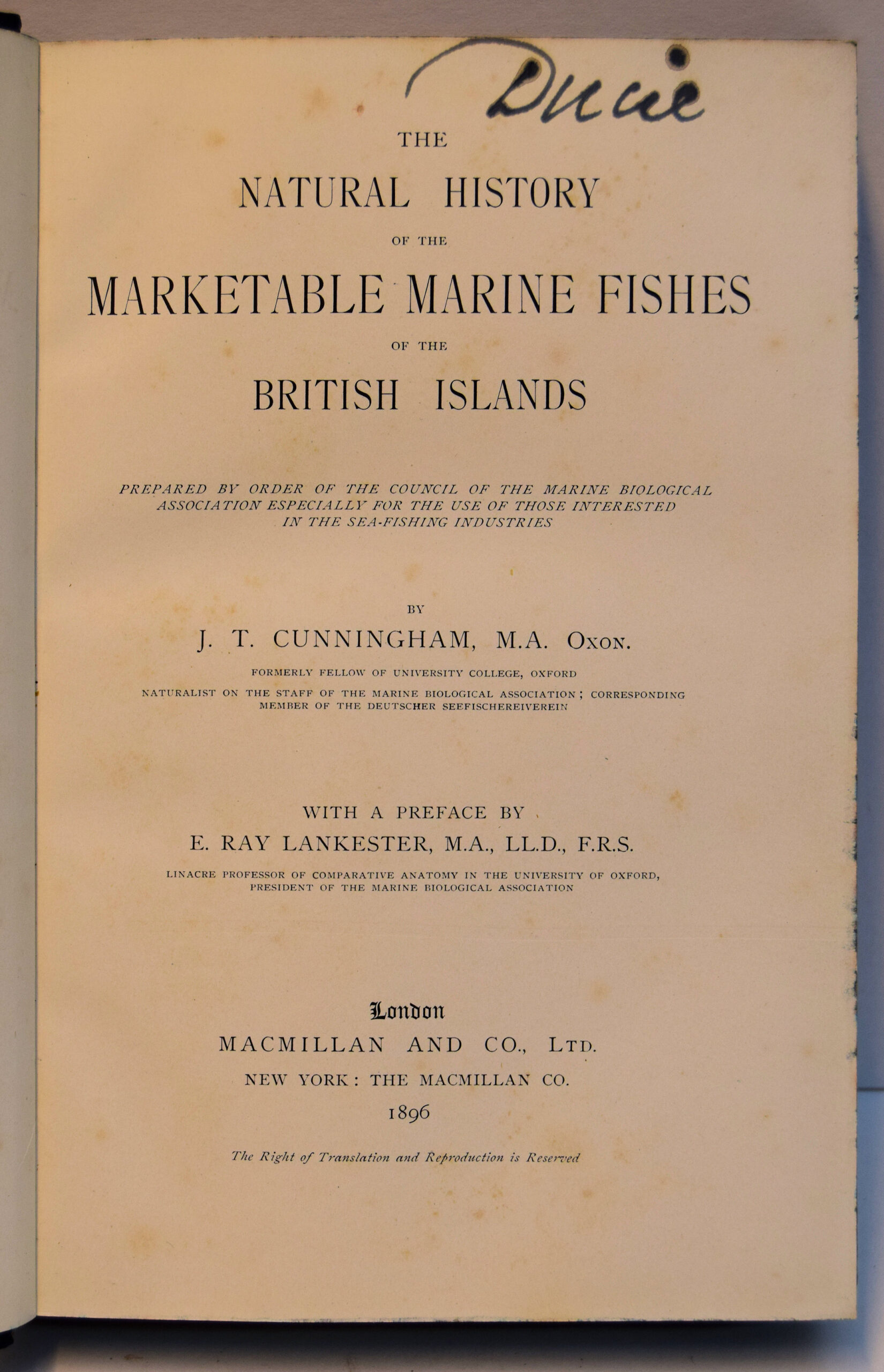 Ducie

THE

NATURAL HISTORY

OF THE

MARKETABLE MARINE FISHES

OF THE

BRITISH ISLANDS

PREPARED BY ORDER OF THE COUNCIL OF THE MARINE BIOLOGICAL ASSOCIATION ESPECIALLY FOR THE USE OF THOSE INTERESTED IN THE SEA-FISHING INDUSTRIES

BY

J. T. CUNNINGHAM, M.A. OXON.

FORMERLY FELLOW OF UNIVERSITY COLLEGE, OXFORD

NATURALIST ON THE STAFF OF THE MARINE BIOLOGICAL ASSOCIATION; CORRESPONDING MEMBER OF THE DEUTSCHER SEEFISCHEREIVEREIN

WITH A PREFACE BY

E. RAY LANKESTER, M.A., LL.D., F.R.S.

LINACRE PROFESSOR OF COMPARATIVE ANATOMY IN THE UNIVERSITY OF OXFORD, PRESIDENT OF THE MARINE BIOLOGICAL ASSOCIATION

London

MACMILLAN AND CO., LTD.

NEW YORK: THE MACMILLAN CO.

1896

The Right of Translation and Reproduction is Reserved